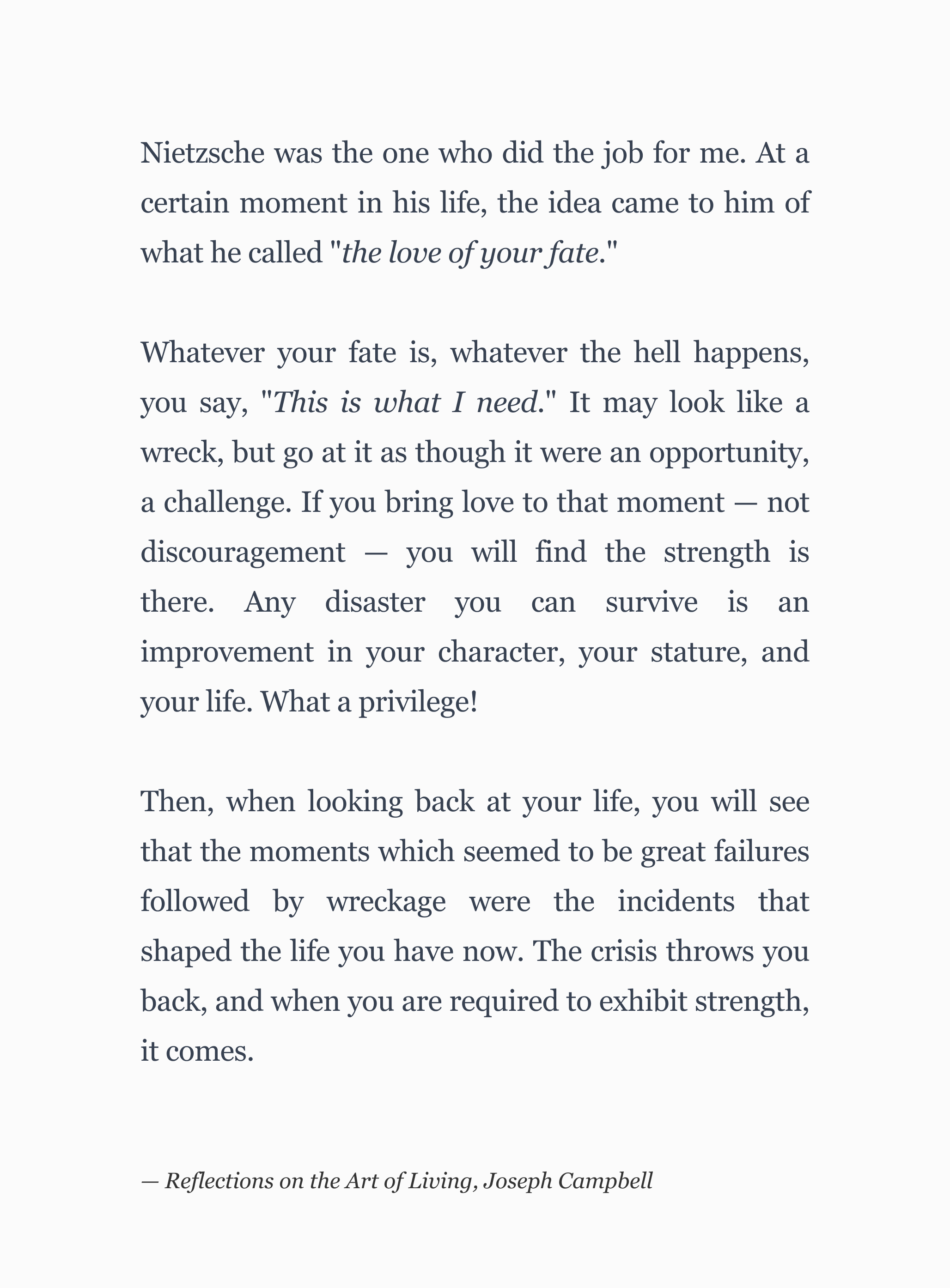 Nietzsche was the one who did the job for me. At a certain moment in his life, the idea came to him of what he called "the love of your fate."

Whatever your fate is, whatever the hell happens, you say, "This is what I need." It may look like a wreck, but go at it as though it were an opportunity, a challenge. If you bring love to that moment — not discouragement — you will find the strength is there. Any disaster you can survive is an improvement in your character, your stature, and your life. What a privilege!

Then, when looking back at your life, you will see that the moments which seemed to be great failures followed by wreckage were the incidents that shaped the life you have now. The crisis throws you back, and when you are required to exhibit strength, it comes.

— Reflections on the Art of Living, Joseph Campbell